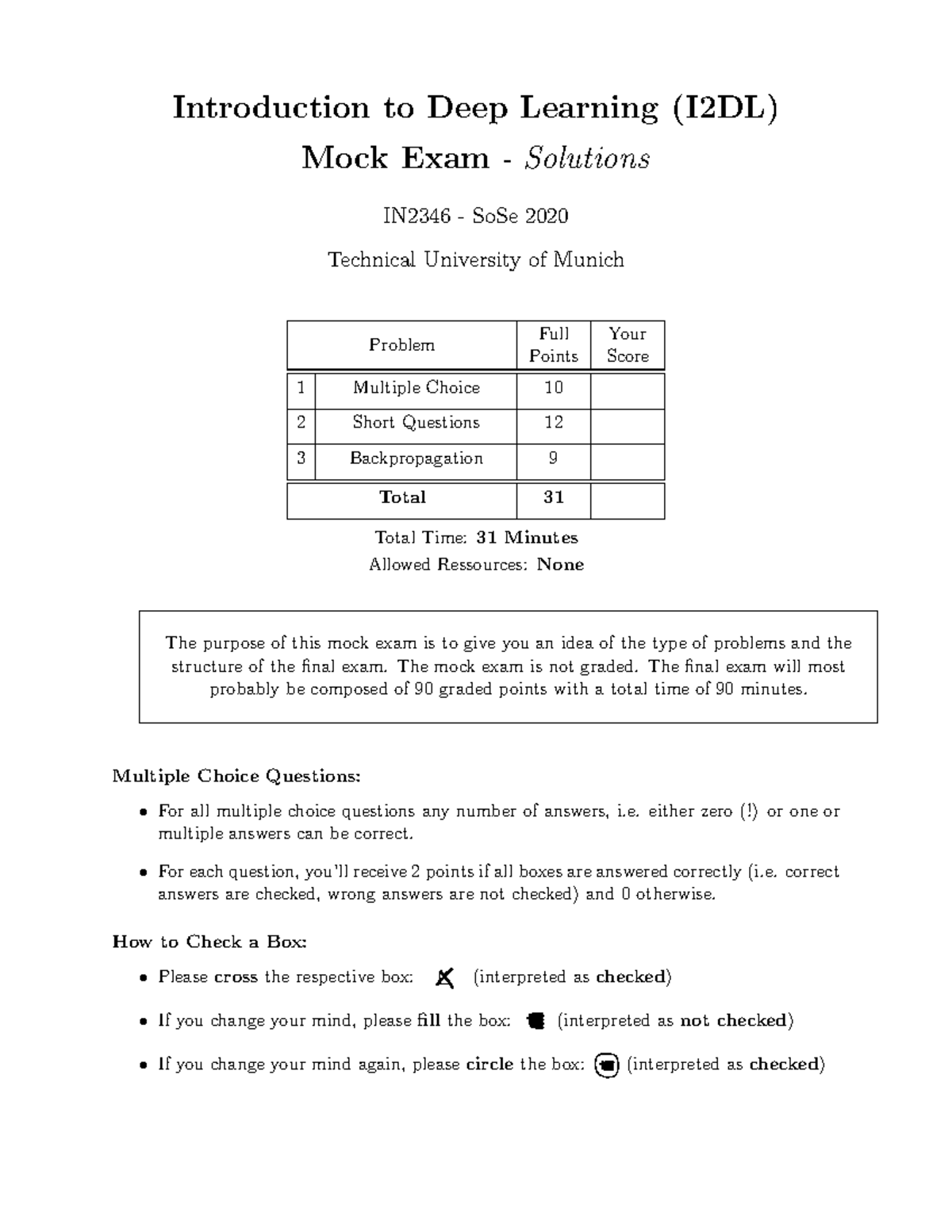 Introduction to Deep Learning (I2DL)

Mock Exam - Solutions

IN2346 - SoSe 2020

Technical University of Munich

| Problem | | Full Points | Your Score |
|---|---|---|---|
| 1 | Multiple Choice | 10 | |
| 2 | Short Questions | 12 | |
| 3 | Backpropagation | 9 | |
| Total | | 31 | |

Total Time: 31 Minutes
Allowed Ressources: None

The purpose of this mock exam is to give you an idea of the type of problems and the structure of the final exam. The mock exam is not graded. The final exam will most probably be composed of 90 graded points with a total time of 90 minutes.

Multiple Choice Questions:

• For all multiple choice questions any number of answers, i.e. either zero (!) or one or multiple answers can be correct.

• For each question, you'll receive 2 points if all boxes are answered correctly (i.e. correct answers are checked, wrong answers are not checked) and 0 otherwise.

How to Check a Box:

• Please cross the respective box: (interpreted as checked)

• If you change your mind, please fill the box: (interpreted as not checked)

• If you change your mind again, please circle the box: (interpreted as checked)